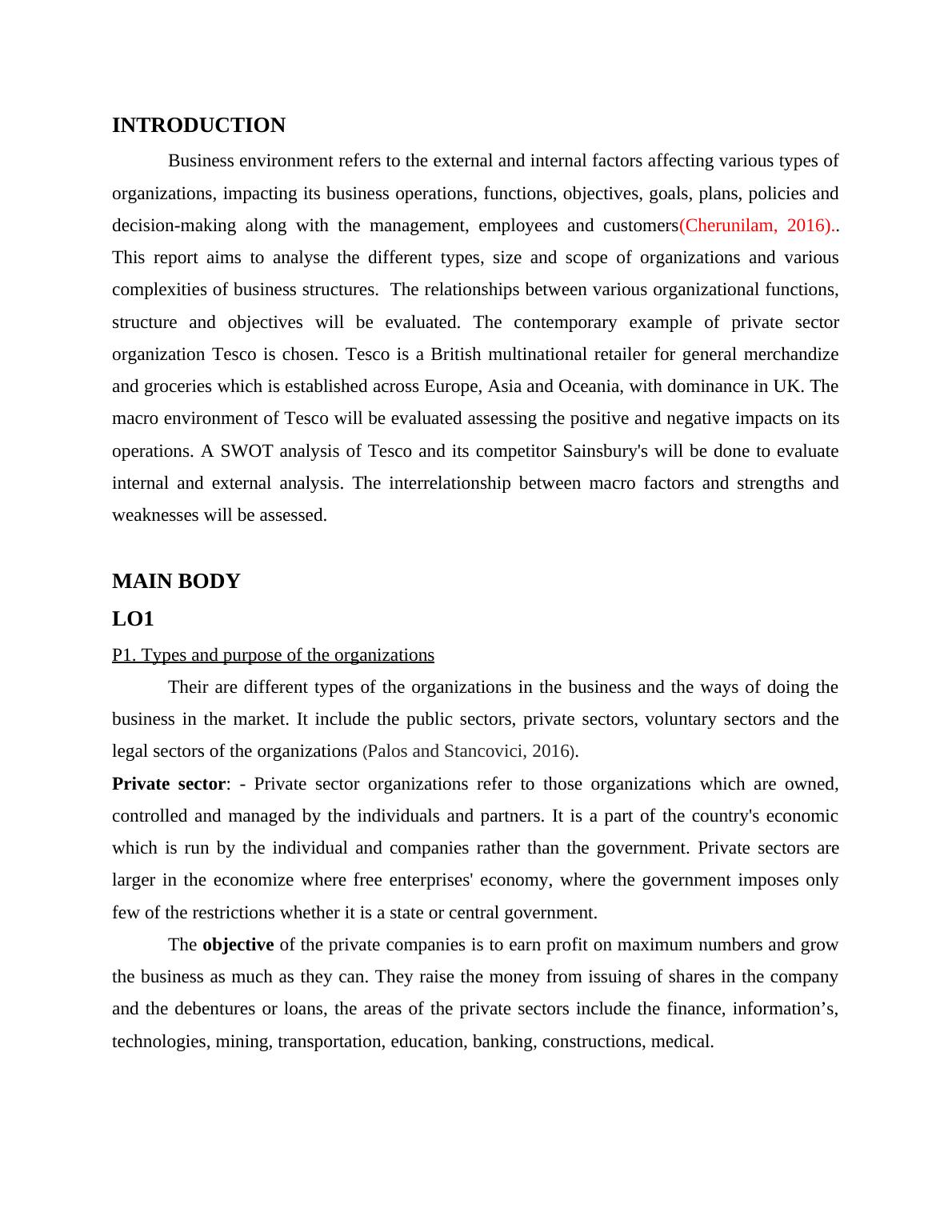 INTRODUCTION

Business environment refers to the external and internal factors affecting various types of organizations, impacting its business operations, functions, objectives, goals, plans, policies and decision-making along with the management, employees and customers(Cherunilam, 2016).. This report aims to analyse the different types, size and scope of organizations and various complexities of business structures. The relationships between various organizational functions, structure and objectives will be evaluated. The contemporary example of private sector organization Tesco is chosen. Tesco is a British multinational retailer for general merchandize and groceries which is established across Europe, Asia and Oceania, with dominance in UK. The macro environment of Tesco will be evaluated assessing the positive and negative impacts on its operations. A SWOT analysis of Tesco and its competitor Sainsbury's will be done to evaluate internal and external analysis. The interrelationship between macro factors and strengths and weaknesses will be assessed.

MAIN BODY

LO1

P1. Types and purpose of the organizations

Their are different types of the organizations in the business and the ways of doing the business in the market. It include the public sectors, private sectors, voluntary sectors and the legal sectors of the organizations (Palos and Stancovici, 2016).

Private sector: - Private sector organizations refer to those organizations which are owned, controlled and managed by the individuals and partners. It is a part of the country's economic which is run by the individual and companies rather than the government. Private sectors are larger in the economize where free enterprises' economy, where the government imposes only few of the restrictions whether it is a state or central government.

The objective of the private companies is to earn profit on maximum numbers and grow the business as much as they can. They raise the money from issuing of shares in the company and the debentures or loans, the areas of the private sectors include the finance, information’s, technologies, mining, transportation, education, banking, constructions, medical.